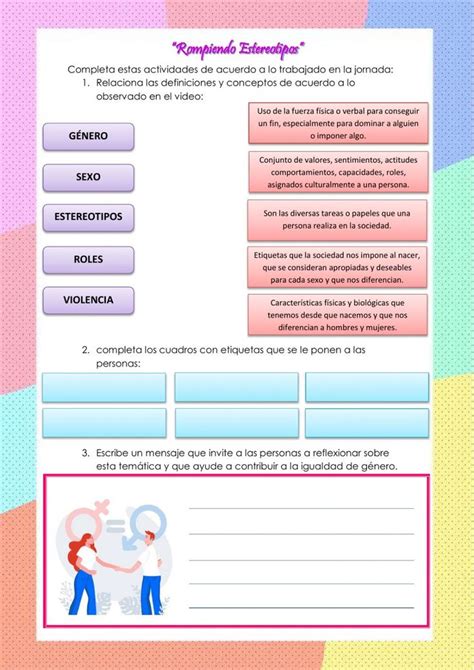 "Rompiendo Estereotipos"

Completa estas actividades de acuerdo a lo trabajado en la jornada:

1. Relaciona las definiciones y conceptos de acuerdo a lo observado en el video:

GÉNERO

SEXO

ESTEREOTIPOS

ROLES

VIOLENCIA

Uso de la fuerza física o verbal para conseguir un fin, especialmente para dominar a alguien o imponer algo.

Conjunto de valores, sentimientos, actitudes comportamientos, capacidades, roles, asignados culturalmente a una persona.

Son las diversas tareas o papeles que una persona realiza en la sociedad.

Etiquetas que la sociedad nos impone al nacer, que se consideran apropiadas y deseables para cada sexo y que nos diferencian.

Características físicas y biológicas que tenemos desde que nacemos y que nos diferencian a hombres y mujeres.

2. completa los cuadros con etiquetas que se le ponen a las personas:

3. Escribe un mensaje que invite a las personas a reflexionar sobre esta temática y que ayude a contribuir a la igualdad de género.